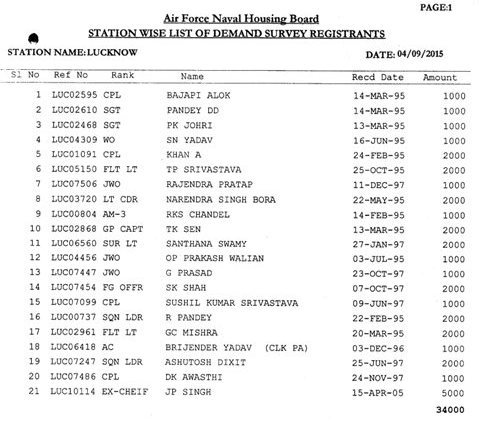 PAGE:1

Air Force Naval Housing Board

STATION WISE LIST OF DEMAND SURVEY REGISTRANTS

STATION NAME:LUCKNOW

DATE: 04/09/2015

| Sl No | Ref No | Rank | Name | Recd Date | Amount |
|---|---|---|---|---|---|
| 1 | LUC02595 | CPL | BAJAPI ALOK | 14-MAR-95 | 1000 |
| 2 | LUC02610 | SGT | PANDEY DD | 14-MAR-95 | 1000 |
| 3 | LUC02468 | SGT | PK JOHRI | 13-MAR-95 | 1000 |
| 4 | LUC04309 | WO | SN YADAV | 16-JUN-95 | 1000 |
| 5 | LUC01091 | CPL | KHAN A | 24-FEB-95 | 2000 |
| 6 | LUC05150 | FLT LT | TP SRIVASTAVA | 25-OCT-95 | 2000 |
| 7 | LUC07506 | JWO | RAJENDRA PRATAP | 11-DEC-97 | 1000 |
| 8 | LUC03720 | LT CDR | NARENDRA SINGH BORA | 22-MAY-95 | 2000 |
| 9 | LUC00804 | AM-3 | RKS CHANDEL | 14-FEB-95 | 1000 |
| 10 | LUC02868 | GP CAPT | TK SEN | 13-MAR-95 | 2000 |
| 11 | LUC06560 | SUR LT | SANTHANA SWAMY | 27-JAN-97 | 2000 |
| 12 | LUC04456 | JWO | OP PRAKASH WALIAN | 03-JUL-95 | 1000 |
| 13 | LUC07447 | JWO | G PRASAD | 23-OCT-97 | 1000 |
| 14 | LUC07454 | FG OFFR | SK SHAH | 07-OCT-97 | 2000 |
| 15 | LUC07099 | CPL | SUSHIL KUMAR SRIVASTAVA | 09-JUN-97 | 1000 |
| 16 | LUC00737 | SQN LDR | R PANDEY | 22-FEB-95 | 2000 |
| 17 | LUC02961 | FLT LT | GC MISHRA | 20-MAR-95 | 2000 |
| 18 | LUC06418 | AC | BRIJENDER YADAV (CLK PA) | 03-DEC-96 | 1000 |
| 19 | LUC07247 | SQN LDR | ASHUTOSH DIXIT | 25-JUN-97 | 2000 |
| 20 | LUC07486 | CPL | DK AWASTHI | 24-NOV-97 | 1000 |
| 21 | LUC10114 | EX-CHEIF | JP SINGH | 15-APR-05 | 5000 |

34000